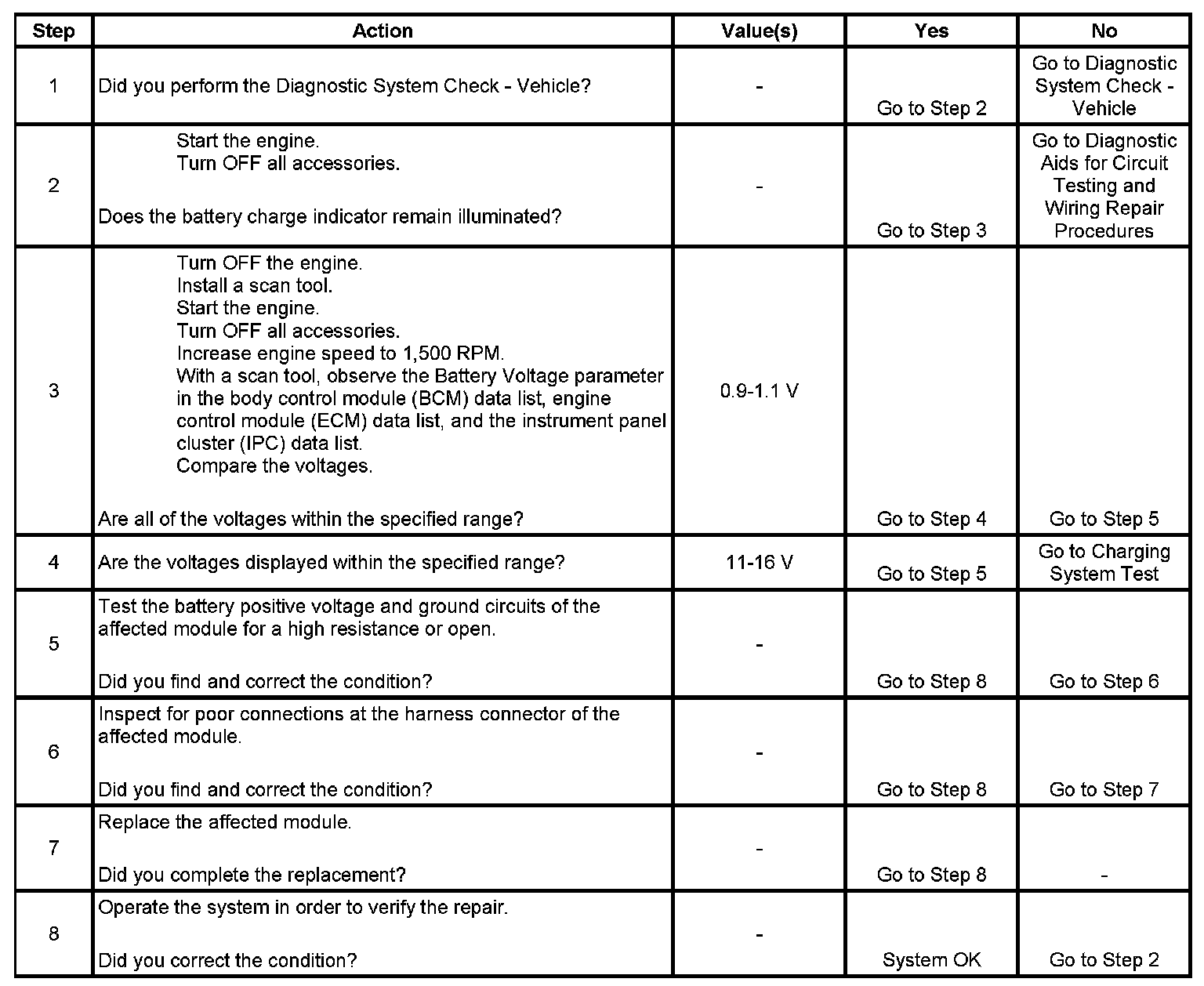 | Step | Action | Value(s) | Yes | No |
|---|---|---|---|---|
| 1 | Did you perform the Diagnostic System Check - Vehicle? | - | Go to Step 2 | Go to Diagnostic System Check - Vehicle |
| 2 | Start the engine. Turn OFF all accessories. Does the battery charge indicator remain illuminated? | - | Go to Step 3 | Go to Diagnostic Aids for Circuit Testing and Wiring Repair Procedures |
| 3 | Turn OFF the engine. Install a scan tool. Start the engine. Turn OFF all accessories. Increase engine speed to 1,500 RPM. With a scan tool, observe the Battery Voltage parameter in the body control module (BCM) data list, engine control module (ECM) data list, and the instrument panel cluster (IPC) data list. Compare the voltages. Are all of the voltages within the specified range? | 0.9-1.1 V | Go to Step 4 | Go to Step 5 |
| 4 | Are the voltages displayed within the specified range? | 11-16 V | Go to Step 5 | Go to Charging System Test |
| 5 | Test the battery positive voltage and ground circuits of the affected module for a high resistance or open. Did you find and correct the condition? | - | Go to Step 8 | Go to Step 6 |
| 6 | Inspect for poor connections at the harness connector of the affected module. Did you find and correct the condition? | - | Go to Step 8 | Go to Step 7 |
| 7 | Replace the affected module. Did you complete the replacement? | - | Go to Step 8 | - |
| 8 | Operate the system in order to verify the repair. Did you correct the condition? | - | System OK | Go to Step 2 |